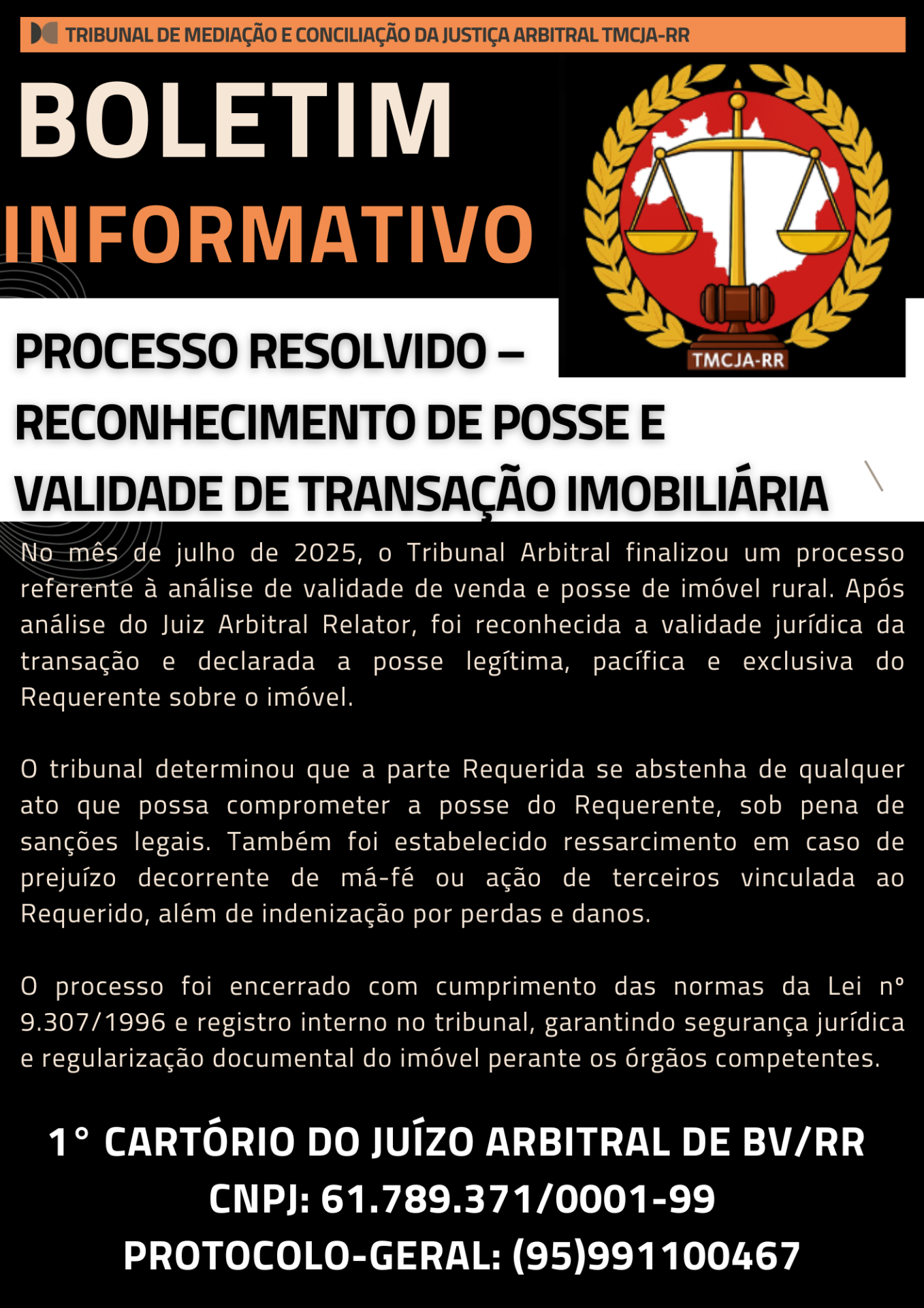 TRIBUNAL DE MEDIAÇÃO E CONCILIAÇÃO DA JUSTIÇA ARBITRAL TMCJA-RR

BOLETIM
INFORMATIVO

TMCJA-RR

PROCESSO RESOLVIDO – RECONHECIMENTO DE POSSE E VALIDADE DE TRANSAÇÃO IMOBILIÁRIA

No mês de julho de 2025, o Tribunal Arbitral finalizou um processo referente à análise de validade de venda e posse de imóvel rural. Após análise do Juiz Arbitral Relator, foi reconhecida a validade jurídica da transação e declarada a posse legítima, pacífica e exclusiva do Requerente sobre o imóvel.

O tribunal determinou que a parte Requerida se abstenha de qualquer ato que possa comprometer a posse do Requerente, sob pena de sanções legais. Também foi estabelecido ressarcimento em caso de prejuízo decorrente de má-fé ou ação de terceiros vinculada ao Requerido, além de indenização por perdas e danos.

O processo foi encerrado com cumprimento das normas da Lei nº 9.307/1996 e registro interno no tribunal, garantindo segurança jurídica e regularização documental do imóvel perante os órgãos competentes.

1° CARTÓRIO DO JUÍZO ARBITRAL DE BV/RR
CNPJ: 61.789.371/0001-99
PROTOCOLO-GERAL: (95)991100467